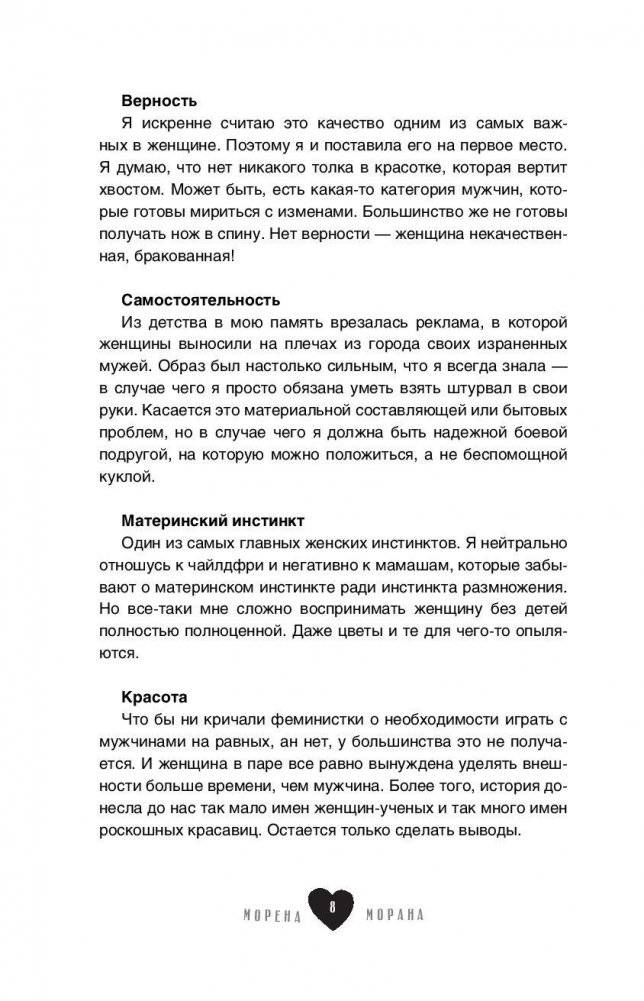 **Верность**

Я искренне считаю это качество одним из самых важных в женщине. Поэтому я и поставила его на первое место. Я думаю, что нет никакого толка в красотке, которая вертит хвостом. Может быть, есть какая-то категория мужчин, которые готовы мириться с изменами. Большинство же не готовы получать нож в спину. Нет верности — женщина некачественная, бракованная!

**Самостоятельность**

Из детства в мою память врезалась реклама, в которой женщины выносили на плечах из города своих израненных мужей. Образ был настолько сильным, что я всегда знала — в случае чего я просто обязана уметь взять штурвал в свои руки. Касается это материальной составляющей или бытовых проблем, но в случае чего я должна быть надежной боевой подругой, на которую можно положиться, а не беспомощной куклой.

**Материнский инстинкт**

Один из самых главных женских инстинктов. Я нейтрально отношусь к чайлдфри и негативно к мамашам, которые забывают о материнском инстинкте ради инстинкта размножения. Но все-таки мне сложно воспринимать женщину без детей полностью полноценной. Даже цветы и те для чего-то опыляются.

**Красота**

Что бы ни кричали феминистки о необходимости играть с мужчинами на равных, ан нет, у большинства это не получается. И женщина в паре все равно вынуждена уделять внешности больше времени, чем мужчина. Более того, история донесла до нас так мало имен женщин-ученых и так много имен роскошных красавиц. Остается только сделать выводы.

МОРЕНА 8 МОРАНА